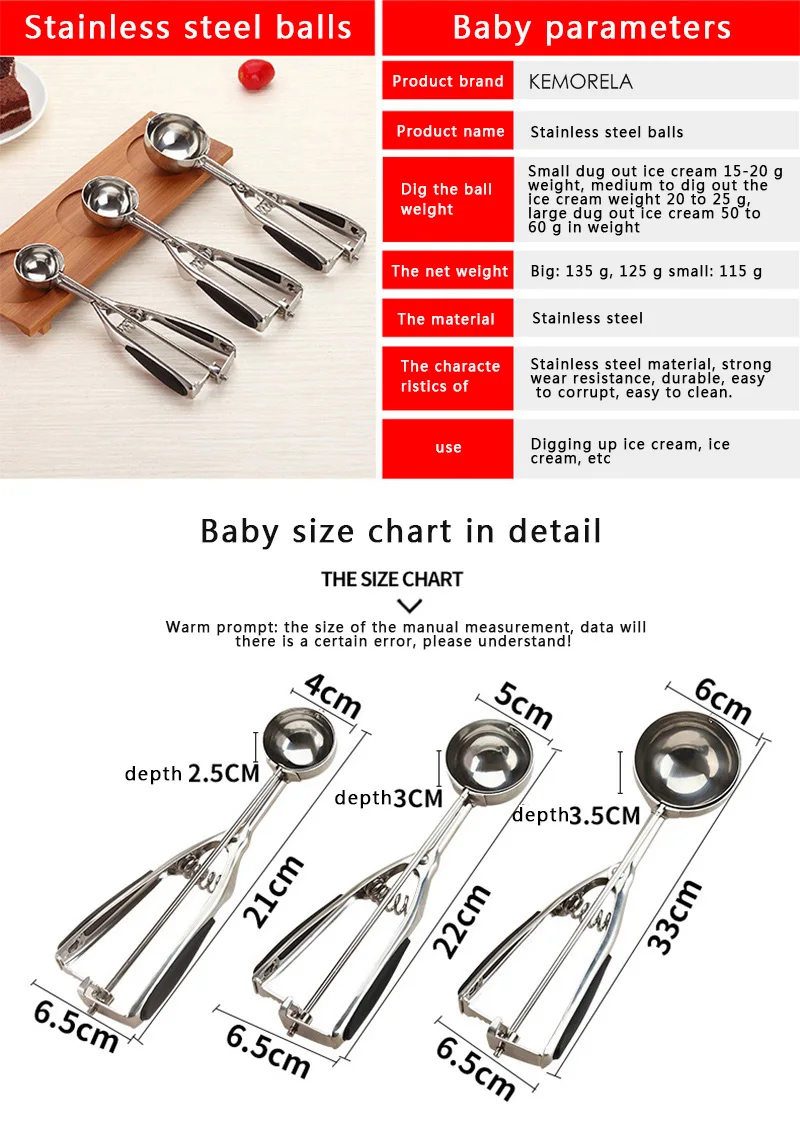 Stainless steel balls

Baby parameters

| Product brand | KEMORELA |
|---|---|
| Product name | Stainless steel balls |
| Dig the ball weight | Small dug out ice cream 15-20 g weight, medium to dig out the ice cream weight 20 to 25 g, large dug out ice cream 50 to 60 g in weight |
| The net weight | Big: 135 g, 125 g small: 115 g |
| The material | Stainless steel |
| The characte ristics of | Stainless steel material, strong wear resistance, durable, easy to corrupt, easy to clean. |
| use | Digging up ice cream, ice cream, etc |

Baby size chart in detail

THE SIZE CHART

Warm prompt: the size of the manual measurement, data will there is a certain error, please understand!

4cm
depth 2.5CM
21cm
6.5cm

5cm
depth3CM
22cm
6.5cm

6cm
depth3.5CM
33cm
6.5cm